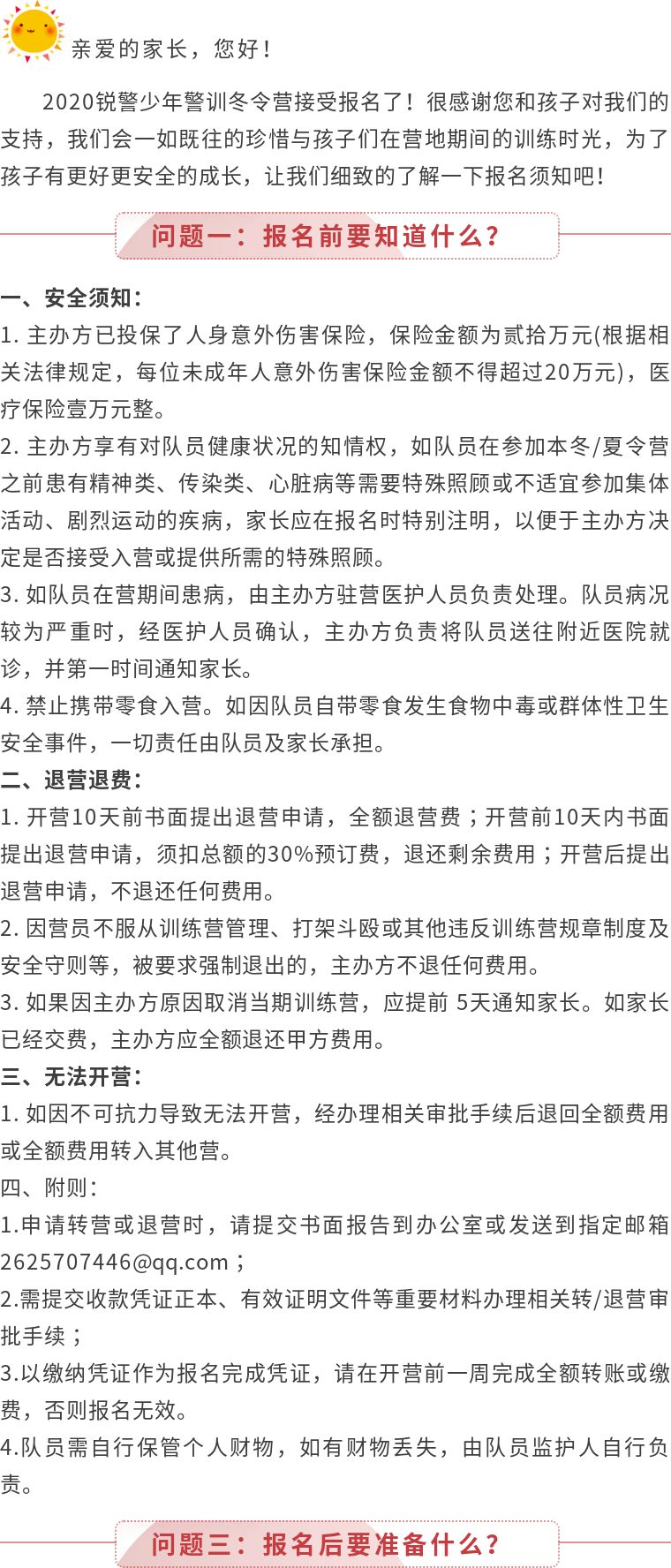 亲爱的家长，您好！

2020锐警少年警训冬令营接受报名了！很感谢您和孩子对我们的支持，我们会一如既往的珍惜与孩子们在营地期间的训练时光，为了孩子有更好更安全的成长，让我们细致的了解一下报名须知吧！

问题一：报名前要知道什么？

一、安全须知：
1. 主办方已投保了人身意外伤害保险，保险金额为贰拾万元(根据相关法律规定，每位未成年人意外伤害保险金额不得超过20万元)，医疗保险壹万元整。
2. 主办方享有对队员健康状况的知情权，如队员在参加本冬/夏令营之前患有精神类、传染类、心脏病等需要特殊照顾或不适宜参加集体活动、剧烈运动的疾病，家长应在报名时特别注明，以便于主办方决定是否接受入营或提供所需的特殊照顾。
3. 如队员在营期间患病，由主办方驻营医护人员负责处理。队员病况较为严重时，经医护人员确认，主办方负责将队员送往附近医院就诊，并第一时间通知家长。
4. 禁止携带零食入营。如因队员自带零食发生食物中毒或群体性卫生安全事件，一切责任由队员及家长承担。
二、退营退费：
1. 开营10天前书面提出退营申请，全额退营费；开营前10天内书面提出退营申请，须扣总额的30%预订费，退还剩余费用；开营后提出退营申请，不退还任何费用。
2. 因营员不服从训练营管理、打架斗殴或其他违反训练营规章制度及安全守则等，被要求强制退出的，主办方不退任何费用。
3. 如果因主办方原因取消当期训练营，应提前 5天通知家长。如家长已经交费，主办方应全额退还甲方费用。
三、无法开营：
1. 如因不可抗力导致无法开营，经办理相关审批手续后退回全额费用或全额费用转入其他营。
四、附则：
1.申请转营或退营时，请提交书面报告到办公室或发送到指定邮箱2625707446@qq.com；
2.需提交收款凭证正本、有效证明文件等重要材料办理相关转/退营审批手续；
3.以缴纳凭证作为报名完成凭证，请在开营前一周完成全额转账或缴费，否则报名无效。
4.队员需自行保管个人财物，如有财物丢失，由队员监护人自行负责。

问题三：报名后要准备什么？